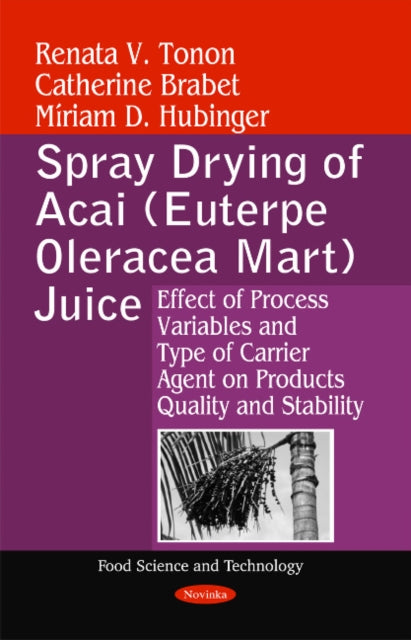 Renata V. Tonon
Catherine Brabet
Míriam D. Hubinger

Spray Drying of Acai (Euterpe Oleracea Mart) Juice

Effect of Process Variables and Type of Carrier Agent on Products Quality and Stability

Food Science and Technology

Novinka